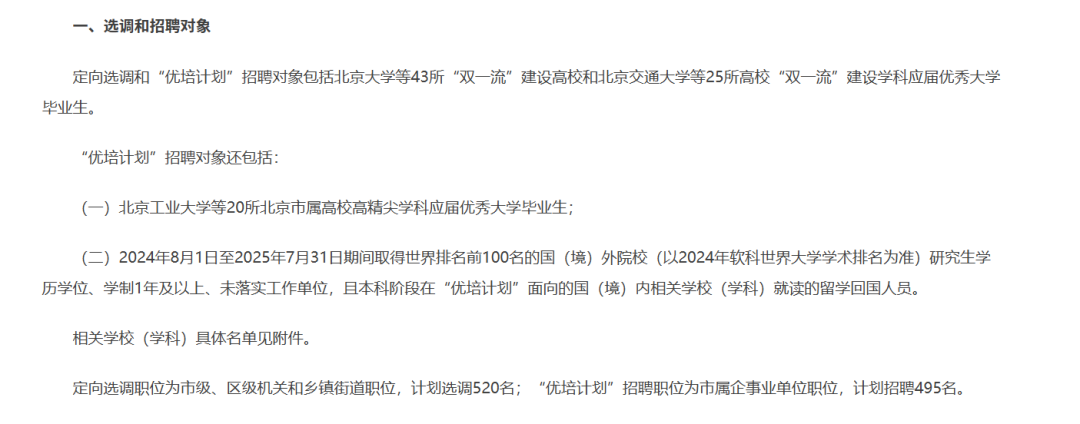 一、选调和招聘对象

定向选调和“优培计划”招聘对象包括北京大学等43所“双一流”建设高校和北京交通大学等25所高校“双一流”建设学科应届优秀大学毕业生。

“优培计划”招聘对象还包括：

（一）北京工业大学等20所北京市属高校高精尖学科应届优秀大学毕业生；

（二）2024年8月1日至2025年7月31日期间取得世界排名前100名的国（境）外院校（以2024年软科世界大学学术排名为准）研究生学历学位、学制1年及以上、未落实工作单位，且本科阶段在“优培计划”面向的国（境）内相关学校（学科）就读的留学回国人员。

相关学校（学科）具体名单见附件。

定向选调职位为市级、区级机关和乡镇街道职位，计划选调520名；“优培计划”招聘职位为市属企事业单位职位，计划招聘495名。